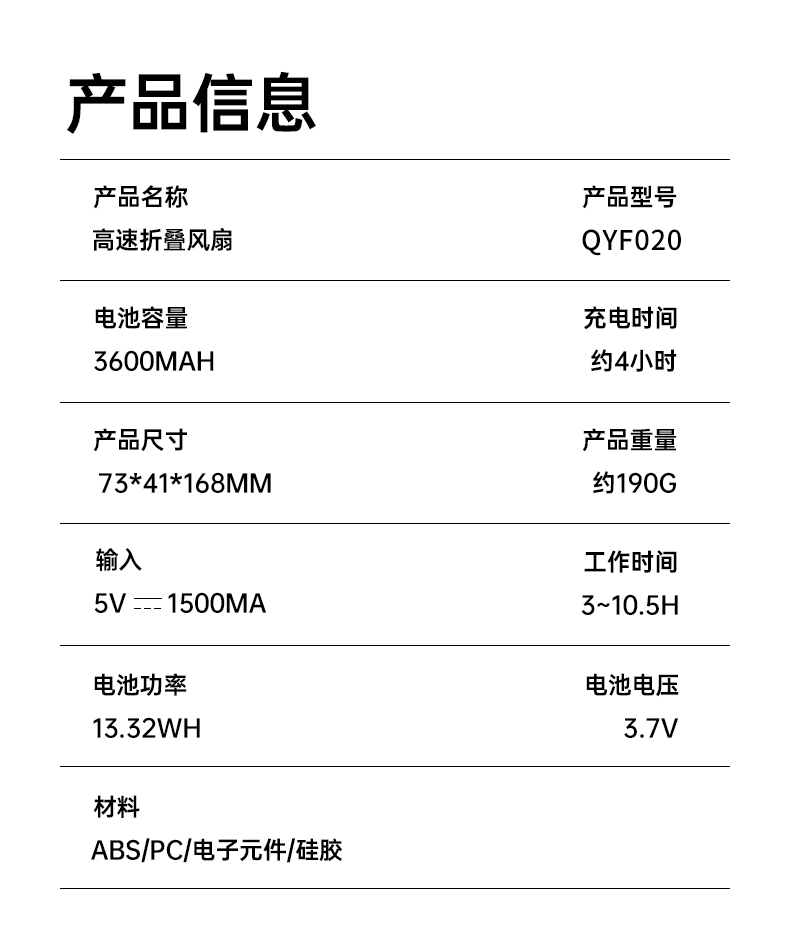 产品信息

产品名称
高速折叠风扇

产品型号
QYF020

电池容量
3600MAH

充电时间
约4小时

产品尺寸
73*41*168MM

产品重量
约190G

输入
5V ⎓ 1500MA

工作时间
3~10.5H

电池功率
13.32WH

电池电压
3.7V

材料
ABS/PC/电子元件/硅胶